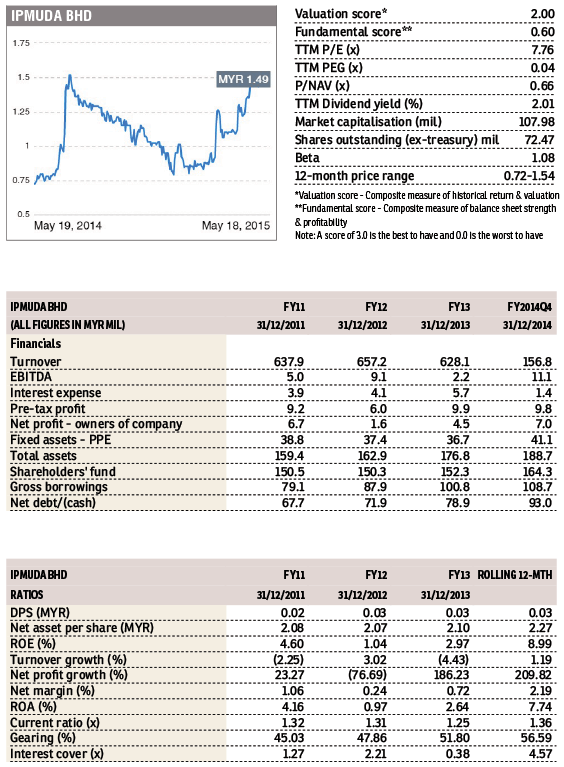 IPMUDA BHD

1.75
1.5
1.25
1
0.75
0.5

MYR 1.49

May 19, 2014
May 18, 2015

| | |
|---|---|
| Valuation score* | 2.00 |
| Fundamental score** | 0.60 |
| TTM P/E (x) | 7.76 |
| TTM PEG (x) | 0.04 |
| P/NAV (x) | 0.66 |
| TTM Dividend yield (%) | 2.01 |
| Market capitalisation (mil) | 107.98 |
| Shares outstanding (ex-treasury) mil | 72.47 |
| Beta | 1.08 |
| 12-month price range | 0.72-1.54 |

*Valuation score - Composite measure of historical return & valuation
**Fundamental score - Composite measure of balance sheet strength & profitability
Note: A score of 3.0 is the best to have and 0.0 is the worst to have

| IPMUDA BHD | FY11 | FY12 | FY13 | FY2014Q4 |
|---|---|---|---|---|
| (ALL FIGURES IN MYR MIL) | 31/12/2011 | 31/12/2012 | 31/12/2013 | 31/12/2014 |
| Financials | | | | |
| Turnover | 637.9 | 657.2 | 628.1 | 156.8 |
| EBITDA | 5.0 | 9.1 | 2.2 | 11.1 |
| Interest expense | 3.9 | 4.1 | 5.7 | 1.4 |
| Pre-tax profit | 9.2 | 6.0 | 9.9 | 9.8 |
| Net profit - owners of company | 6.7 | 1.6 | 4.5 | 7.0 |
| Fixed assets - PPE | 38.8 | 37.4 | 36.7 | 41.1 |
| Total assets | 159.4 | 162.9 | 176.8 | 188.7 |
| Shareholders' fund | 150.5 | 150.3 | 152.3 | 164.3 |
| Gross borrowings | 79.1 | 87.9 | 100.8 | 108.7 |
| Net debt/(cash) | 67.7 | 71.9 | 78.9 | 93.0 |

| IPMUDA BHD | FY11 | FY12 | FY13 | ROLLING 12-MTH |
|---|---|---|---|---|
| RATIOS | 31/12/2011 | 31/12/2012 | 31/12/2013 | |
| DPS (MYR) | 0.02 | 0.03 | 0.03 | 0.03 |
| Net asset per share (MYR) | 2.08 | 2.07 | 2.10 | 2.27 |
| ROE (%) | 4.60 | 1.04 | 2.97 | 8.99 |
| Turnover growth (%) | (2.25) | 3.02 | (4.43) | 1.19 |
| Net profit growth (%) | 23.27 | (76.69) | 186.23 | 209.82 |
| Net margin (%) | 1.06 | 0.24 | 0.72 | 2.19 |
| ROA (%) | 4.16 | 0.97 | 2.64 | 7.74 |
| Current ratio (x) | 1.32 | 1.31 | 1.25 | 1.36 |
| Gearing (%) | 45.03 | 47.86 | 51.80 | 56.59 |
| Interest cover (x) | 1.27 | 2.21 | 0.38 | 4.57 |